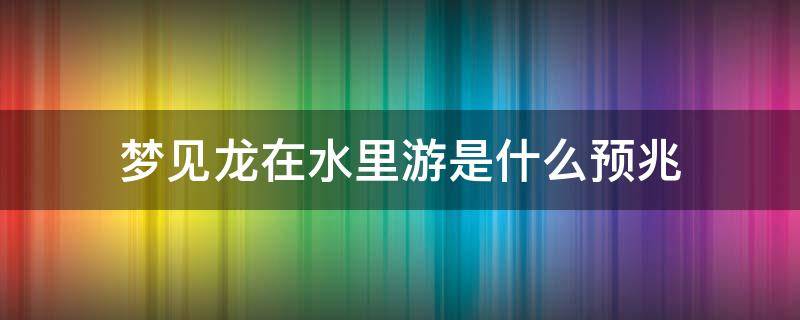 梦见龙在水里游是什么预兆